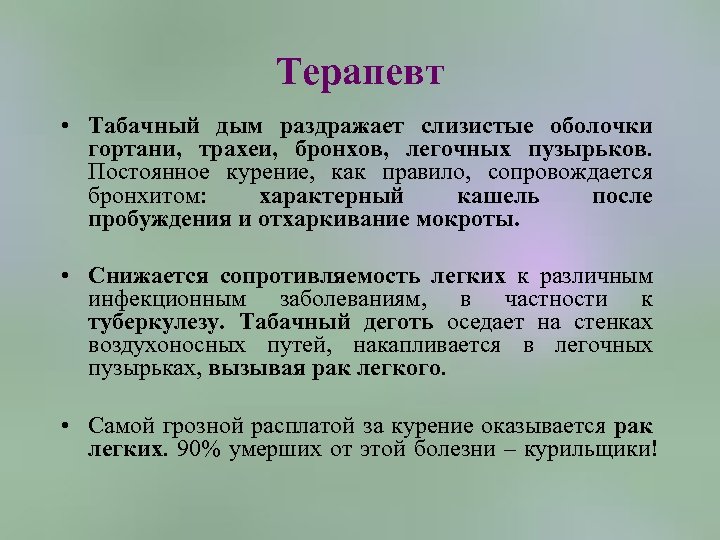 Терапевт

• Табачный дым раздражает слизистые оболочки гортани, трахеи, бронхов, легочных пузырьков. Постоянное курение, как правило, сопровождается бронхитом: характерный кашель после пробуждения и отхаркивание мокроты.

• Снижается сопротивляемость легких к различным инфекционным заболеваниям, в частности к туберкулезу. Табачный деготь оседает на стенках воздухоносных путей, накапливается в легочных пузырьках, вызывая рак легкого.

• Самой грозной расплатой за курение оказывается рак легких. 90% умерших от этой болезни – курильщики!